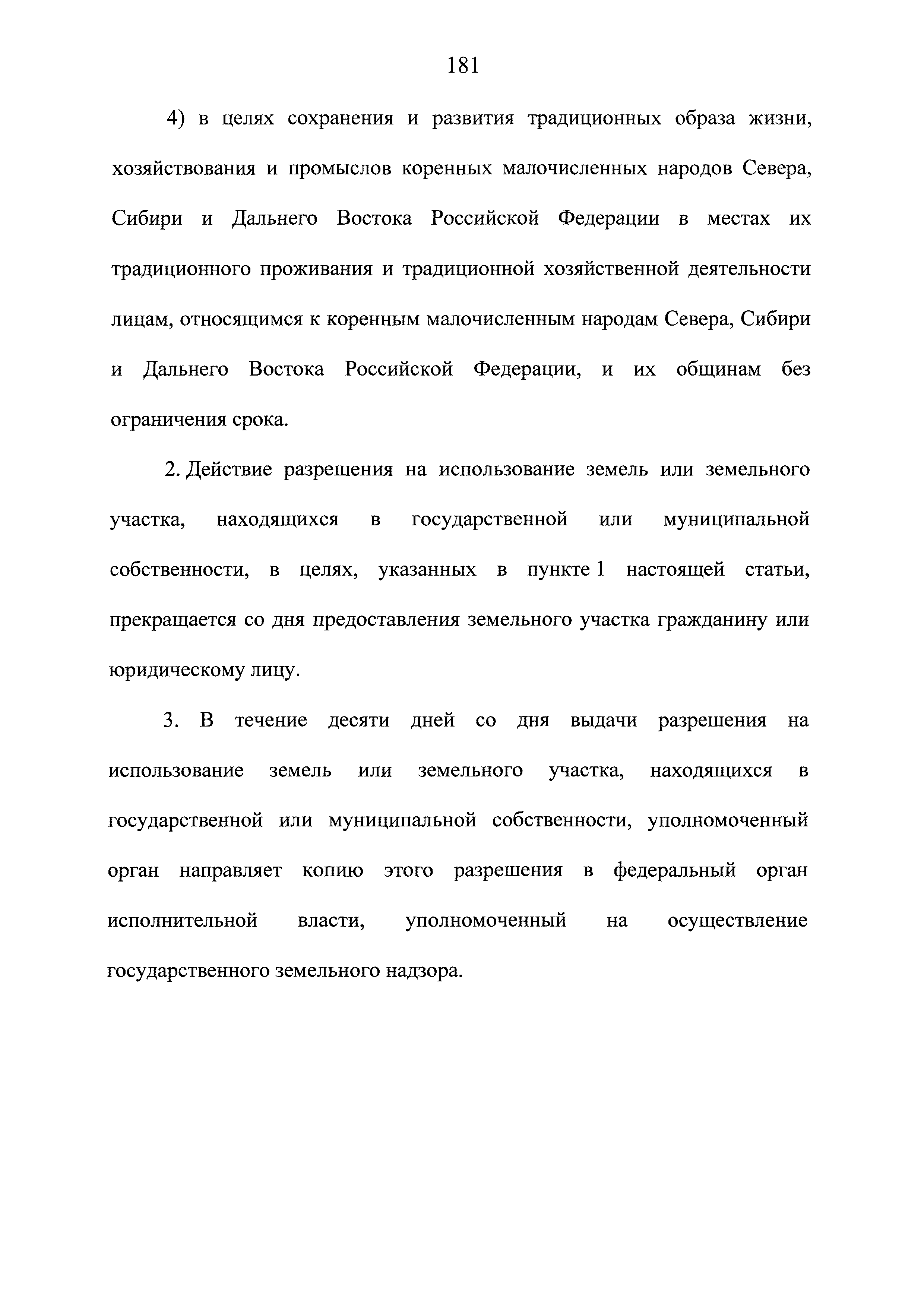 181

4) в целях сохранения и развития традиционных образа жизни, хозяйствования и промыслов коренных малочисленных народов Севера, Сибири и Дальнего Востока Российской Федерации в местах их традиционного проживания и традиционной хозяйственной деятельности лицам, относящимся к коренным малочисленным народам Севера, Сибири и Дальнего Востока Российской Федерации, и их общинам без ограничения срока.

2. Действие разрешения на использование земель или земельного участка, находящихся в государственной или муниципальной собственности, в целях, указанных в пункте 1 настоящей статьи, прекращается со дня предоставления земельного участка гражданину или юридическому лицу.

3. В течение десяти дней со дня выдачи разрешения на использование земель или земельного участка, находящихся в государственной или муниципальной собственности, уполномоченный орган направляет копию этого разрешения в федеральный орган исполнительной власти, уполномоченный на осуществление государственного земельного надзора.